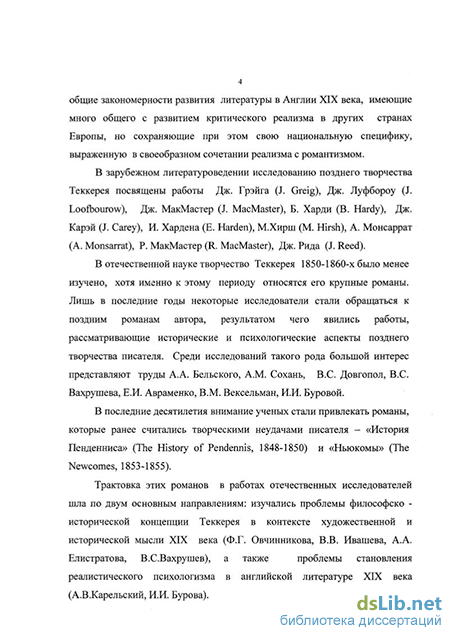 4

общие закономерности развития литературы в Англии XIX века, имеющие много общего с развитием критического реализма в других странах Европы, но сохраняющие при этом свою национальную специфику, выраженную в своеобразном сочетании реализма с романтизмом.

В зарубежном литературоведении исследованию позднего творчества Теккерея посвящены работы Дж. Грэйга (J. Greig), Дж. Луфбороу (J. Loofbourow), Дж. МакМастер (J. MacMaster), Б. Харди (B. Hardy), Дж. Карэй (J. Carey), И. Хардена (E. Harden), М.Хирш (M. Hirsh), А. Монсаррат (A. Monsarrat), Р. МакМастер (R. MacMaster), Дж. Рида (J. Reed).

В отечественной науке творчество Теккерея 1850-1860-х было менее изучено, хотя именно к этому периоду относятся его крупные романы. Лишь в последние годы некоторые исследователи стали обращаться к поздним романам автора, результатом чего явились работы, рассматривающие исторические и психологические аспекты позднего творчества писателя. Среди исследований такого рода большой интерес представляют труды А.А. Бельского, А.М. Сохань, В.С. Довгопол, В.С. Вахрушева, Е.И. Авраменко, В.М. Вексельман, И.И. Буровой.

В последние десятилетия внимание ученых стали привлекать романы, которые ранее считались творческими неудачами писателя – «История Пенденниса» (The History of Pendennis, 1848-1850) и «Ньюкомы» (The Newcomes, 1853-1855).

Трактовка этих романов в работах отечественных исследователей шла по двум основным направлениям: изучались проблемы философско - исторической концепции Теккерея в контексте художественной и исторической мысли XIX века (Ф.Г. Овчинникова, В.В. Ивашева, А.А. Елистратова, В.С.Вахрушев), а также проблемы становления реалистического психологизма в английской литературе XIX века (А.В.Карельский, И.И. Бурова).

dsLib.net
библиотека диссертаций